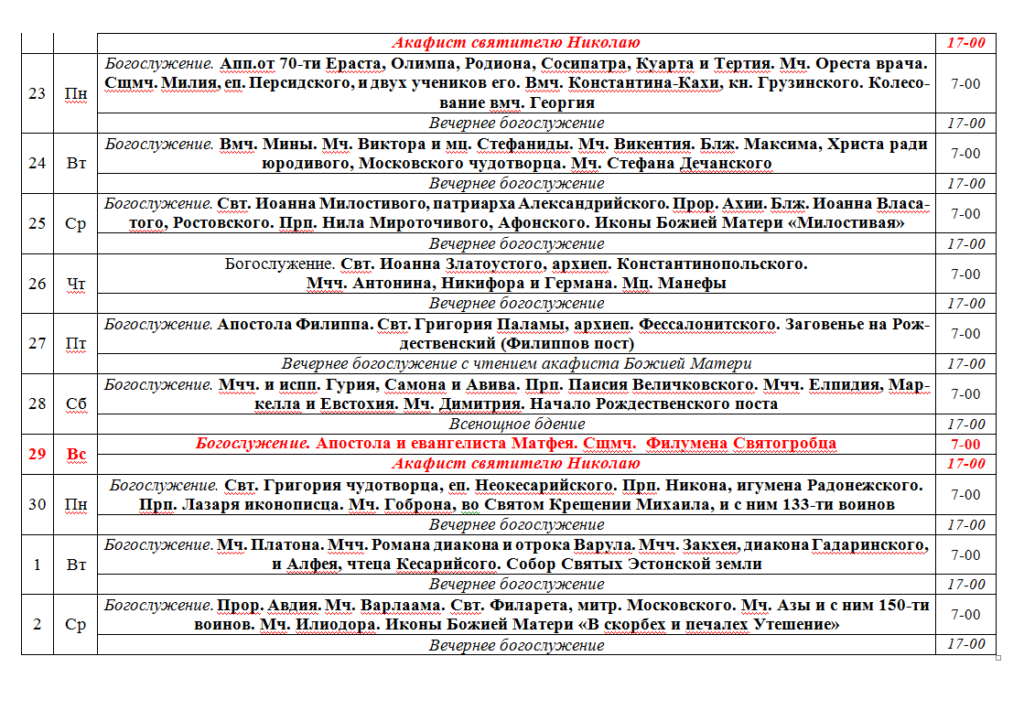 | | | | |
|---|---|---|---|
| | | Акафист святителю Николаю | 17-00 |
| 23 | Пн | Богослужение. Апп.от 70-ти Ераста, Олимпа, Родиона, Сосипатра, Куарта и Тертия. Мч. Ореста врача. Сщмч. Милия, еп. Персидского, и двух учеников его. Вмч. Константина-Кахи, кн. Грузинского. Колесование вмч. Георгия | 7-00 |
| | | Вечернее богослужение | 17-00 |
| 24 | Вт | Богослужение. Вмч. Мины. Мч. Виктора и мц. Стефаниды. Мч. Викентия. Блж. Максима, Христа ради юродивого, Московского чудотворца. Мч. Стефана Дечанского | 7-00 |
| | | Вечернее богослужение | 17-00 |
| 25 | Ср | Богослужение. Свт. Иоанна Милостивого, патриарха Александрийского. Прор. Ахии. Блж. Иоанна Власатого, Ростовского. Прп. Нила Мироточивого, Афонского. Иконы Божией Матери «Милостивая» | 7-00 |
| | | Вечернее богослужение | 17-00 |
| 26 | Чт | Богослужение. Свт. Иоанна Златоустого, архиеп. Константинопольского. Мчч. Антонина, Никифора и Германа. Мц. Манефы | 7-00 |
| | | Вечернее богослужение | 17-00 |
| 27 | Пт | Богослужение. Апостола Филиппа. Свт. Григория Паламы, архиеп. Фессалонитского. Заговенье на Рождественский (Филиппов пост) | 7-00 |
| | | Вечернее богослужение с чтением акафиста Божией Матери | 17-00 |
| 28 | Сб | Богослужение. Мчч. и испп. Гурия, Самона и Авива. Прп. Паисия Величковского. Мчч. Елпидия, Маркелла и Евстохия. Мч. Димитрия. Начало Рождественского поста | 7-00 |
| | | Всенощное бдение | 17-00 |
| 29 | Вс | Богослужение. Апостола и евангелиста Матфея. Сщмч. Филумена Святогробца | 7-00 |
| | | Акафист святителю Николаю | 17-00 |
| 30 | Пн | Богослужение. Свт. Григория чудотворца, еп. Неокесарийского. Прп. Никона, игумена Радонежского. Прп. Лазаря иконописца. Мч. Гоброна, во Святом Крещении Михаила, и с ним 133-ти воинов | 7-00 |
| | | Вечернее богослужение | 17-00 |
| 1 | Вт | Богослужение. Мч. Платона. Мчч. Романа диакона и отрока Варула. Мчч. Закхея, диакона Гадаринского, и Алфея, чтеца Кесарийсого. Собор Святых Эстонской земли | 7-00 |
| | | Вечернее богослужение | 17-00 |
| 2 | Ср | Богослужение. Прор. Авдия. Мч. Варлаама. Свт. Филарета, митр. Московского. Мч. Азы и с ним 150-ти воинов. Мч. Илиодора. Иконы Божией Матери «В скорбех и печалех Утешение» | 7-00 |
| | | Вечернее богослужение | 17-00 |